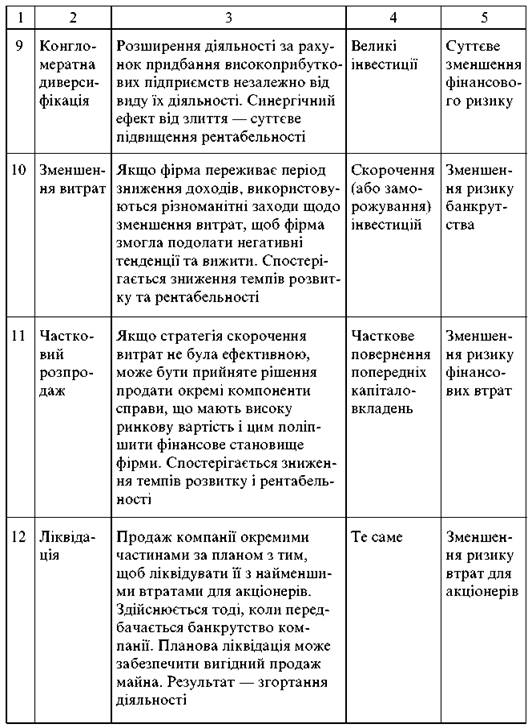 | 1 | 2 | 3 | 4 | 5 |
|---|---|---|---|---|
| 9 | Конгломератна диверсифікація | Розширення діяльності за рахунок придбання високоприбуткових підприємств незалежно від виду їх діяльності. Синергічний ефект від злиття — суттєве підвищення рентабельності | Великі інвестиції | Суттєве зменшення фінансового ризику |
| 10 | Зменшення витрат | Якщо фірма переживає період зниження доходів, використовуються різноманітні заходи щодо зменшення витрат, щоб фірма змогла подолати негативні тенденції та вижити. Спостерігається зниження темпів розвитку та рентабельності | Скорочення (або заморожування) інвестицій | Зменшення ризику банкрутства |
| 11 | Частковий розпродаж | Якщо стратегія скорочення витрат не була ефективною, може бути прийняте рішення продати окремі компоненти справи, що мають високу ринкову вартість і цим поліпшити фінансове становище фірми. Спостерігається зниження темпів розвитку і рентабельності | Часткове повернення попередніх капіталовкладень | Зменшення ризику фінансових втрат |
| 12 | Ліквідація | Продаж компанії окремими частинами за планом з тим, щоб ліквідувати її з найменшими втратами для акціонерів. Здійснюється тоді, коли передбачається банкрутство компанії. Планова ліквідація може забезпечити вигідний продаж майна. Результат — згортання діяльності | Те саме | Зменшення ризику втрат для акціонерів |